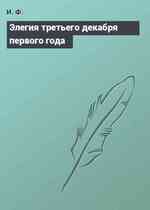 И. Ф.

Элегия третьего декабря первого года